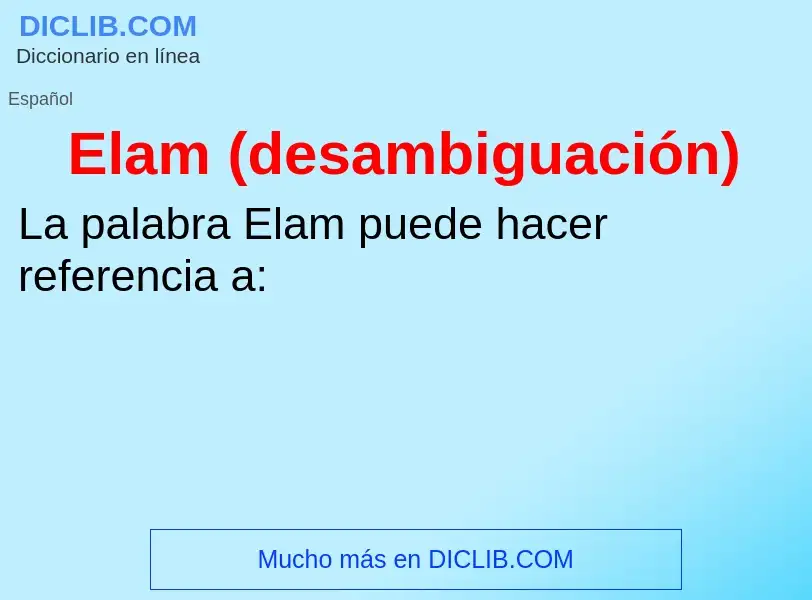 DICLIB.COM
Diccionario en línea

Español

Elam (desambiguación)

La palabra Elam puede hacer referencia a:

Mucho más en DICLIB.COM